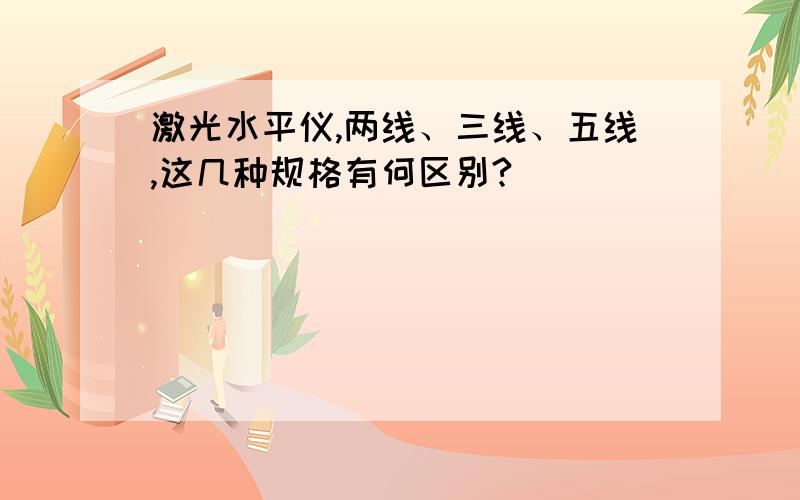 激光水平仪,两线、三线、五线,这几种规格有何区别?